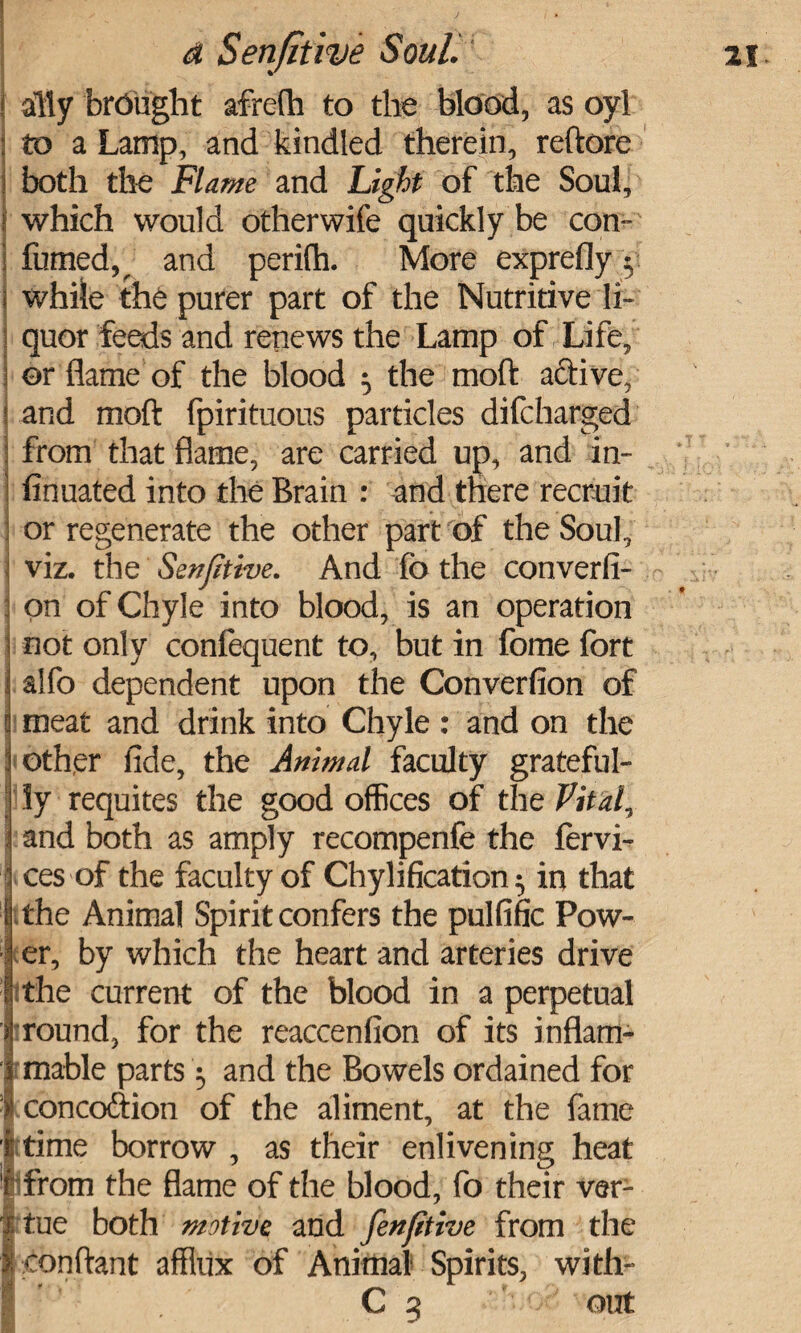 a Senſitive Soul. 21

ally brought afreſh to the blood, as oyl to a Lamp, and kindled therein, reſtore both the Flame and Light of the Soul, which would otherwiſe quickly be conſumed, and periſh. More expreſly; while the purer part of the Nutritive liquor feeds and renews the Lamp of Life, or flame of the blood; the moſt active, and moſt ſpirituous particles diſcharged from that flame, are carried up, and inſinuated into the Brain: and there recruit or regenerate the other part of the Soul, viz. the Senſitive. And ſo the converſion of Chyle into blood, is an operation not only conſequent to, but in ſome ſort alſo dependent upon the Converſion of meat and drink into Chyle: and on the other ſide, the Animal faculty gratefully requites the good offices of the Vital, and both as amply recompenſe the ſervices of the faculty of Chylification; in that the Animal Spirit confers the pulſific Power, by which the heart and arteries drive the current of the blood in a perpetual round, for the reaccenſion of its inflammable parts; and the Bowels ordained for concoction of the aliment, at the ſame time borrow, as their enlivening heat from the flame of the blood, ſo their vertue both motive and ſenſitive from the conſtant afflux of Animal Spirits, with-

C 3 out